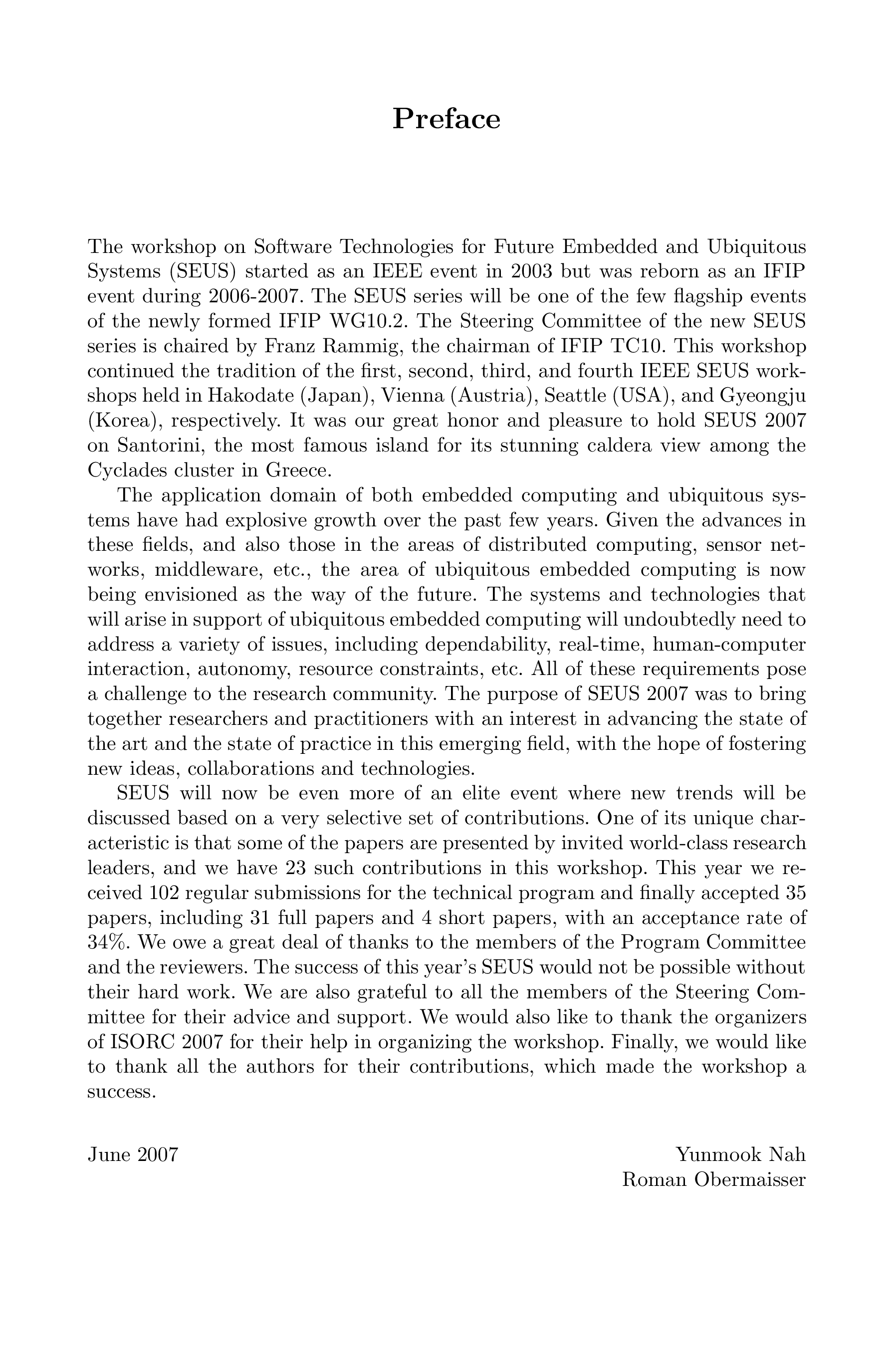 Preface

The workshop on Software Technologies for Future Embedded and Ubiquitous Systems (SEUS) started as an IEEE event in 2003 but was reborn as an IFIP event during 2006-2007. The SEUS series will be one of the few flagship events of the newly formed IFIP WG10.2. The Steering Committee of the new SEUS series is chaired by Franz Rammig, the chairman of IFIP TC10. This workshop continued the tradition of the first, second, third, and fourth IEEE SEUS workshops held in Hakodate (Japan), Vienna (Austria), Seattle (USA), and Gyeongju (Korea), respectively. It was our great honor and pleasure to hold SEUS 2007 on Santorini, the most famous island for its stunning caldera view among the Cyclades cluster in Greece.

The application domain of both embedded computing and ubiquitous systems have had explosive growth over the past few years. Given the advances in these fields, and also those in the areas of distributed computing, sensor networks, middleware, etc., the area of ubiquitous embedded computing is now being envisioned as the way of the future. The systems and technologies that will arise in support of ubiquitous embedded computing will undoubtedly need to address a variety of issues, including dependability, real-time, human-computer interaction, autonomy, resource constraints, etc. All of these requirements pose a challenge to the research community. The purpose of SEUS 2007 was to bring together researchers and practitioners with an interest in advancing the state of the art and the state of practice in this emerging field, with the hope of fostering new ideas, collaborations and technologies.

SEUS will now be even more of an elite event where new trends will be discussed based on a very selective set of contributions. One of its unique characteristic is that some of the papers are presented by invited world-class research leaders, and we have 23 such contributions in this workshop. This year we received 102 regular submissions for the technical program and finally accepted 35 papers, including 31 full papers and 4 short papers, with an acceptance rate of 34%. We owe a great deal of thanks to the members of the Program Committee and the reviewers. The success of this year's SEUS would not be possible without their hard work. We are also grateful to all the members of the Steering Committee for their advice and support. We would also like to thank the organizers of ISORC 2007 for their help in organizing the workshop. Finally, we would like to thank all the authors for their contributions, which made the workshop a success.

June 2007

Yunmook Nah
Roman Obermaisser